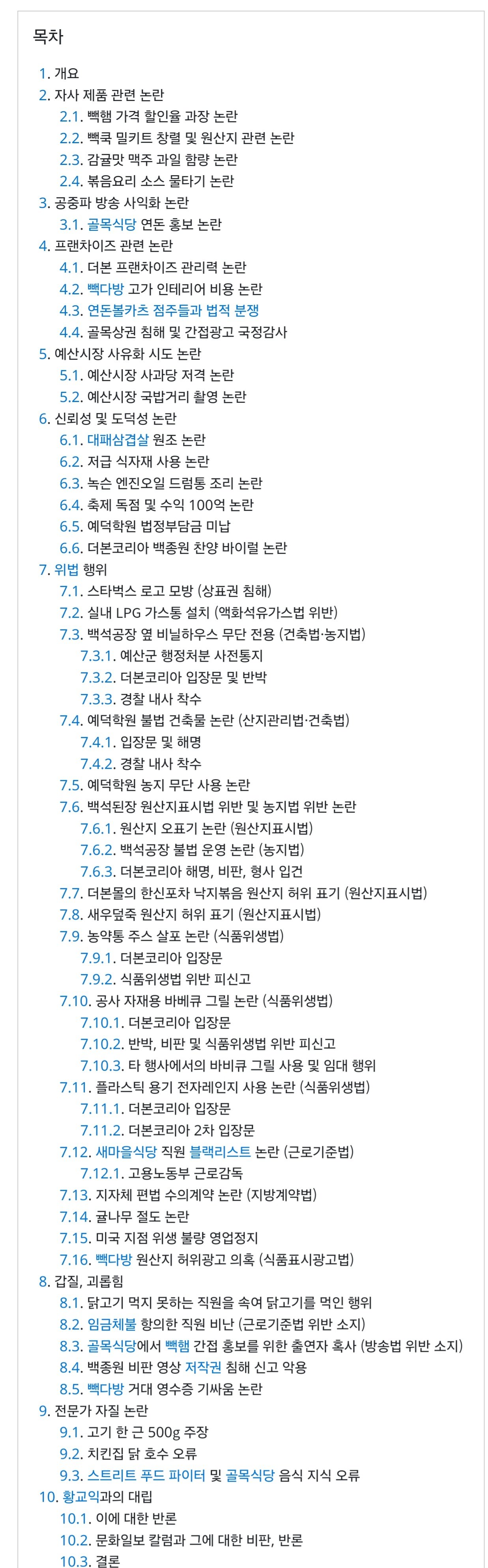 목차

1. 개요
2. 자사 제품 관련 논란
2.1. 빽햄 가격 할인율 과장 논란
2.2. 빽쿡 밀키트 창렬 및 원산지 관련 논란
2.3. 감귤맛 맥주 과일 함량 논란
2.4. 볶음요리 소스 물타기 논란
3. 공중파 방송 사익화 논란
3.1. 골목식당 연돈 홍보 논란
4. 프랜차이즈 관련 논란
4.1. 더본 프랜차이즈 관리력 논란
4.2. 빽다방 고가 인테리어 비용 논란
4.3. 연돈볼카츠 점주들과 법적 분쟁
4.4. 골목상권 침해 및 간접광고 국정감사
5. 예산시장 사유화 시도 논란
5.1. 예산시장 사과당 저격 논란
5.2. 예산시장 국밥거리 촬영 논란
6. 신뢰성 및 도덕성 논란
6.1. 대패삼겹살 원조 논란
6.2. 저급 식자재 사용 논란
6.3. 녹슨 엔진오일 드럼통 조리 논란
6.4. 축제 독점 및 수익 100억 논란
6.5. 예덕학원 법정부담금 미납
6.6. 더본코리아 백종원 찬양 바이럴 논란
7. 위법 행위
7.1. 스타벅스 로고 모방 (상표권 침해)
7.2. 실내 LPG 가스통 설치 (액화석유가스법 위반)
7.3. 백석공장 옆 비닐하우스 무단 전용 (건축법·농지법)
7.3.1. 예산군 행정처분 사전통지
7.3.2. 더본코리아 입장문 및 반박
7.3.3. 경찰 내사 착수
7.4. 예덕학원 불법 건축물 논란 (산지관리법·건축법)
7.4.1. 입장문 및 해명
7.4.2. 경찰 내사 착수
7.5. 예덕학원 농지 무단 사용 논란
7.6. 백석된장 원산지표시법 위반 및 농지법 위반 논란
7.6.1. 원산지 오표기 논란 (원산지표시법)
7.6.2. 백석공장 불법 운영 논란 (농지법)
7.6.3. 더본코리아 해명, 비판, 형사 입건
7.7. 더본몰의 한신포차 낙지볶음 원산지 허위 표기 (원산지표시법)
7.8. 새우덮죽 원산지 허위 표기 (원산지표시법)
7.9. 농약통 주스 살포 논란 (식품위생법)
7.9.1. 더본코리아 입장문
7.9.2. 식품위생법 위반 피신고
7.10. 공사 자재용 바베큐 그릴 논란 (식품위생법)
7.10.1. 더본코리아 입장문
7.10.2. 반박, 비판 및 식품위생법 위반 피신고
7.10.3. 타 행사에서의 바비큐 그릴 사용 및 임대 행위
7.11. 플라스틱 용기 전자레인지 사용 논란 (식품위생법)
7.11.1. 더본코리아 입장문
7.11.2. 더본코리아 2차 입장문
7.12. 새마을식당 직원 블랙리스트 논란 (근로기준법)
7.12.1. 고용노동부 근로감독
7.13. 지자체 편법 수의계약 논란 (지방계약법)
7.14. 귤나무 절도 논란
7.15. 미국 지점 위생 불량 영업정지
7.16. 빽다방 원산지 허위광고 의혹 (식품표시광고법)
8. 갑질, 괴롭힘
8.1. 닭고기 먹지 못하는 직원을 속여 닭고기를 먹인 행위
8.2. 임금체불 항의한 직원 비난 (근로기준법 위반 소지)
8.3. 골목식당에서 빽햄 간접 홍보를 위한 출연자 혹사 (방송법 위반 소지)
8.4. 백종원 비판 영상 저작권 침해 신고 악용
8.5. 빽다방 거대 영수증 기싸움 논란
9. 전문가 자질 논란
9.1. 고기 한 근 500g 주장
9.2. 치킨집 닭 호수 오류
9.3. 스트리트 푸드 파이터 및 골목식당 음식 지식 오류
10. 황교익과의 대립
10.1. 이에 대한 반론
10.2. 문화일보 칼럼과 그에 대한 비판, 반론
10.3. 결론